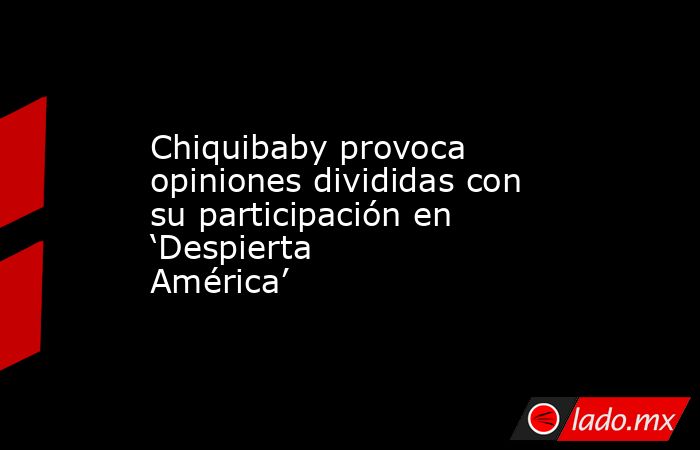 Chiquibaby provoca opiniones divididas con su participación en ‘Despierta América’

lado.mx